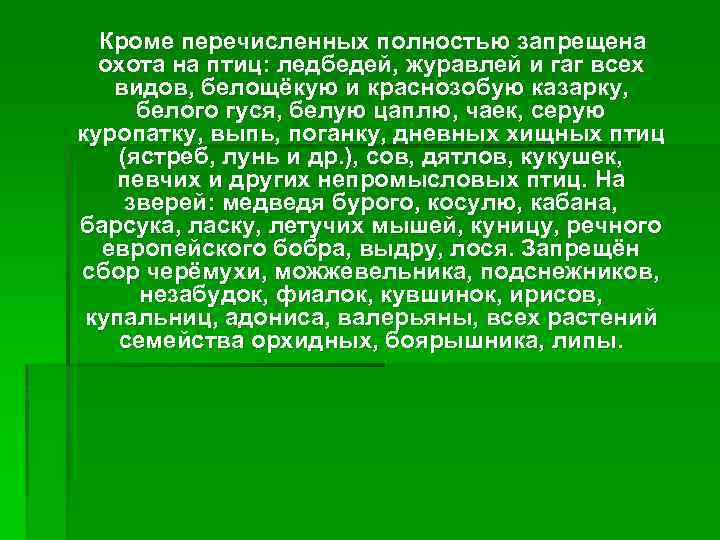 Кроме перечисленных полностью запрещена охота на птиц: ледбедей, журавлей и гаг всех видов, белощёкую и краснозобую казарку, белого гуся, белую цаплю, чаек, серую куропатку, выпь, поганку, дневных хищных птиц (ястреб, лунь и др.), сов, дятлов, кукушек, певчих и других непромысловых птиц. На зверей: медведя бурого, косулю, кабана, барсука, ласку, летучих мышей, куницу, речного европейского бобра, выдру, лося. Запрещён сбор черёмухи, можжевельника, подснежников, незабудок, фиалок, кувшинок, ирисов, купальниц, адониса, валерьяны, всех растений семейства орхидных, боярышника, липы.